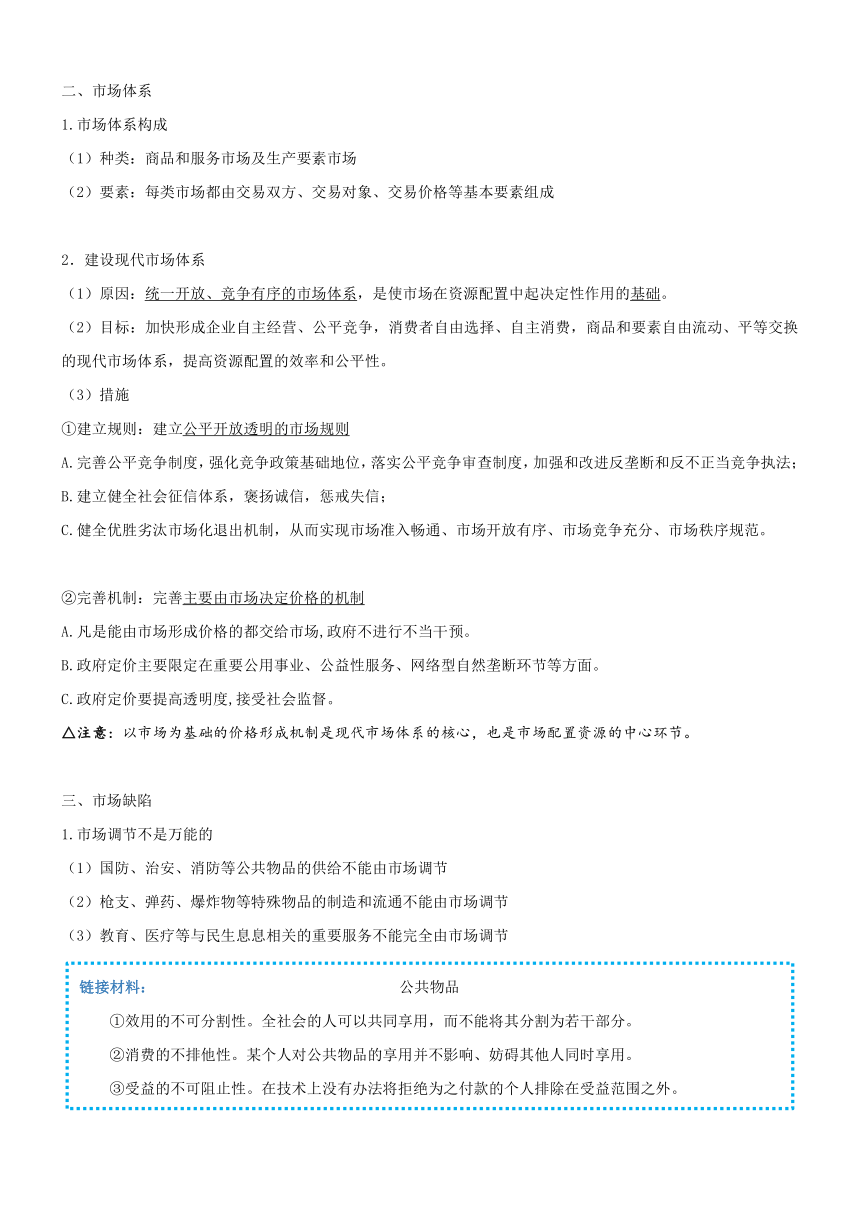 二、市场体系

1.市场体系构成

（1）种类：商品和服务市场及生产要素市场

（2）要素：每类市场都由交易双方、交易对象、交易价格等基本要素组成

2．建设现代市场体系

（1）原因：统一开放、竞争有序的市场体系，是使市场在资源配置中起决定性作用的基础。

（2）目标：加快形成企业自主经营、公平竞争，消费者自由选择、自主消费，商品和要素自由流动、平等交换的现代市场体系，提高资源配置的效率和公平性。

（3）措施

①建立规则：建立公平开放透明的市场规则

A.完善公平竞争制度，强化竞争政策基础地位，落实公平竞争审查制度，加强和改进反垄断和反不正当竞争执法；

B.建立健全社会征信体系，褒扬诚信，惩戒失信；

C.健全优胜劣汰市场化退出机制，从而实现市场准入畅通、市场开放有序、市场竞争充分、市场秩序规范。

②完善机制：完善主要由市场决定价格的机制

A.凡是能由市场形成价格的都交给市场，政府不进行不当干预。

B.政府定价主要限定在重要公用事业、公益性服务、网络型自然垄断环节等方面。

C.政府定价要提高透明度，接受社会监督。

△注意：以市场为基础的价格形成机制是现代市场体系的核心，也是市场配置资源的中心环节。

三、市场缺陷

1.市场调节不是万能的

（1）国防、治安、消防等公共物品的供给不能由市场调节

（2）枪支、弹药、爆炸物等特殊物品的制造和流通不能由市场调节

（3）教育、医疗等与民生息息相关的重要服务不能完全由市场调节

链接材料： 公共物品

①效用的不可分割性。全社会的人可以共同享用，而不能将其分割为若干部分。

②消费的不排他性。某个人对公共物品的享用并不影响、妨碍其他人同时享用。

③受益的不可阻止性。在技术上没有办法将拒绝为之付款的个人排除在受益范围之外。